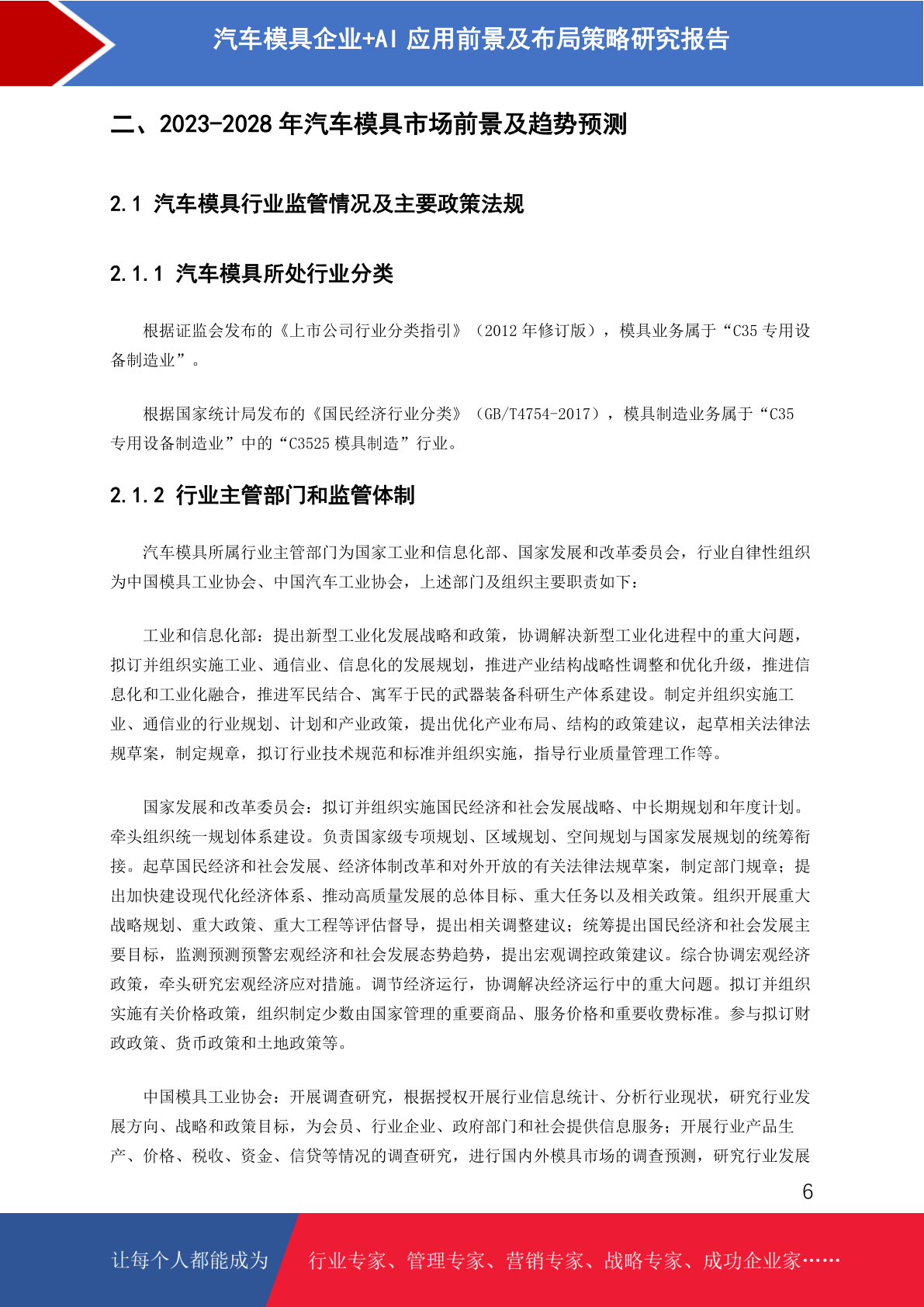 汽车模具企业+AI 应用前景及布局策略研究报告

二、2023-2028 年汽车模具市场前景及趋势预测

2.1 汽车模具行业监管情况及主要政策法规

2.1.1 汽车模具所处行业分类

根据证监会发布的《上市公司行业分类指引》（2012 年修订版），模具业务属于“C35 专用设备制造业”。

根据国家统计局发布的《国民经济行业分类》（GB/T4754-2017），模具制造业务属于“C35 专用设备制造业”中的“C3525 模具制造”行业。

2.1.2 行业主管部门和监管体制

汽车模具所属行业主管部门为国家工业和信息化部、国家发展和改革委员会，行业自律性组织为中国模具工业协会、中国汽车工业协会，上述部门及组织主要职责如下：

工业和信息化部：提出新型工业化发展战略和政策，协调解决新型工业化进程中的重大问题，拟订并组织实施工业、通信业、信息化的发展规划，推进产业结构战略性调整和优化升级，推进信息化和工业化融合，推进军民结合、寓军于民的武器装备科研生产体系建设。制定并组织实施工业、通信业的行业规划、计划和产业政策，提出优化产业布局、结构的政策建议，起草相关法律法规草案，制定规章，拟订行业技术规范和标准并组织实施，指导行业质量管理工作等。

国家发展和改革委员会：拟订并组织实施国民经济和社会发展战略、中长期规划和年度计划。牵头组织统一规划体系建设。负责国家级专项规划、区域规划、空间规划与国家发展规划的统筹衔接。起草国民经济和社会发展、经济体制改革和对外开放的有关法律法规草案，制定部门规章；提出加快建设现代化经济体系、推动高质量发展的总体目标、重大任务以及相关政策。组织开展重大战略规划、重大政策、重大工程等评估督导，提出相关调整建议；统筹提出国民经济和社会发展主要目标，监测预测预警宏观经济和社会发展态势趋势，提出宏观调控政策建议。综合协调宏观经济政策，牵头研究宏观经济应对措施。调节经济运行，协调解决经济运行中的重大问题。拟订并组织实施有关价格政策，组织制定少数由国家管理的重要商品、服务价格和重要收费标准。参与拟订财政政策、货币政策和土地政策等。

中国模具工业协会：开展调查研究，根据授权开展行业信息统计、分析行业现状，研究行业发展方向、战略和政策目标，为会员、行业企业、政府部门和社会提供信息服务；开展行业产品生产、价格、税收、资金、信贷等情况的调查研究，进行国内外模具市场的调查预测，研究行业发展

6

让每个人都能成为 行业专家、管理专家、营销专家、战略专家、成功企业家……